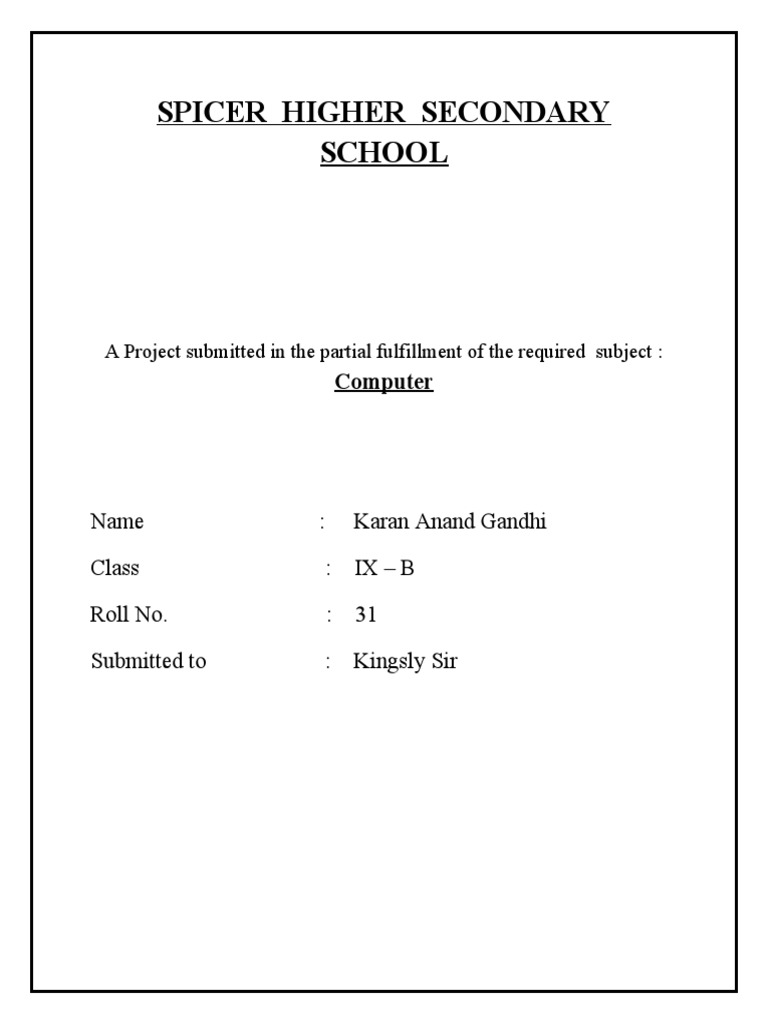 SPICER HIGHER SECONDARY SCHOOL

A Project submitted in the partial fulfillment of the required subject :
Computer

Name : Karan Anand Gandhi

Class : IX – B

Roll No. : 31

Submitted to : Kingsly Sir